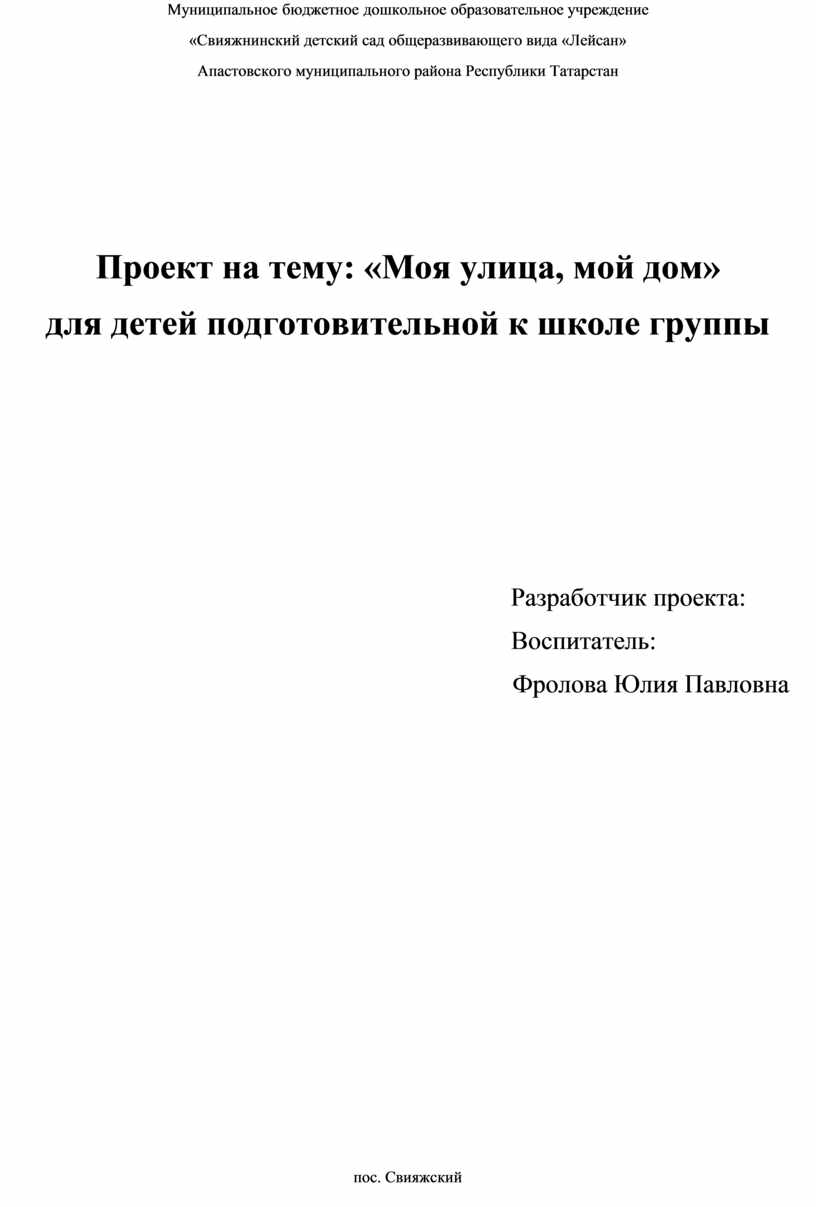 Муниципальное бюджетное дошкольное образовательное учреждение

«Свияжнинский детский сад общеразвивающего вида «Лейсан»

Апастовского муниципального района Республики Татарстан

Проект на тему: «Моя улица, мой дом»
для детей подготовительной к школе группы

Разработчик проекта:

Воспитатель:

Фролова Юлия Павловна

пос. Свияжский